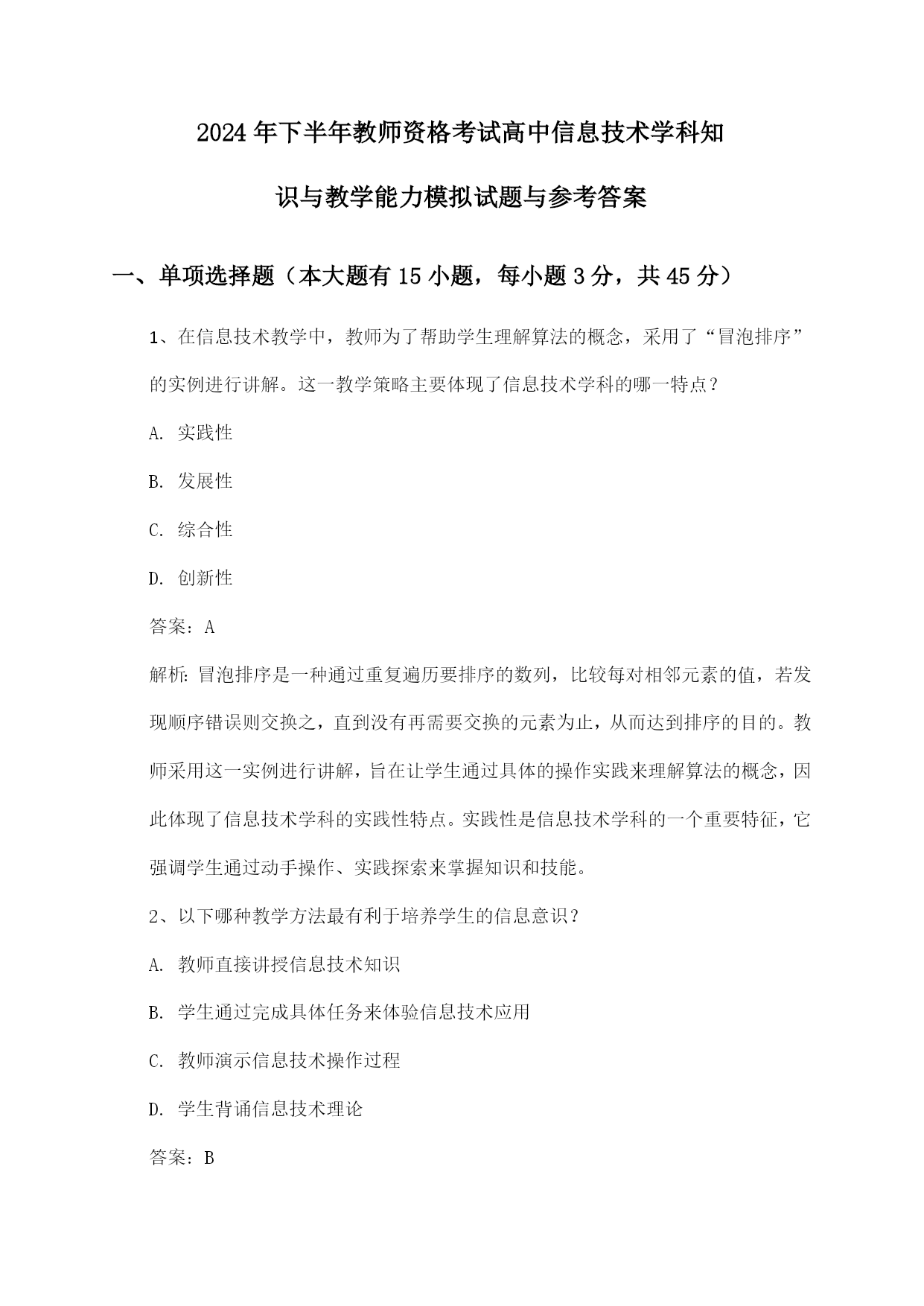 2024年下半年教师资格考试高中信息技术学科知识与教学能力模拟试题与参考答案

一、单项选择题（本大题有15小题，每小题3分，共45分）

1、在信息技术教学中，教师为了帮助学生理解算法的概念，采用了“冒泡排序”的实例进行讲解。这一教学策略主要体现了信息技术学科的哪一特点？

A. 实践性

B. 发展性

C. 综合性

D. 创新性

答案：A

解析：冒泡排序是一种通过重复遍历要排序的数列，比较每对相邻元素的值，若发现顺序错误则交换之，直到没有再需要交换的元素为止，从而达到排序的目的。教师采用这一实例进行讲解，旨在让学生通过具体的操作实践来理解算法的概念，因此体现了信息技术学科的实践性特点。实践性是信息技术学科的一个重要特征，它强调学生通过动手操作、实践探索来掌握知识和技能。

2、以下哪种教学方法最有利于培养学生的信息意识？

A. 教师直接讲授信息技术知识

B. 学生通过完成具体任务来体验信息技术应用

C. 教师演示信息技术操作过程

D. 学生背诵信息技术理论

答案：B